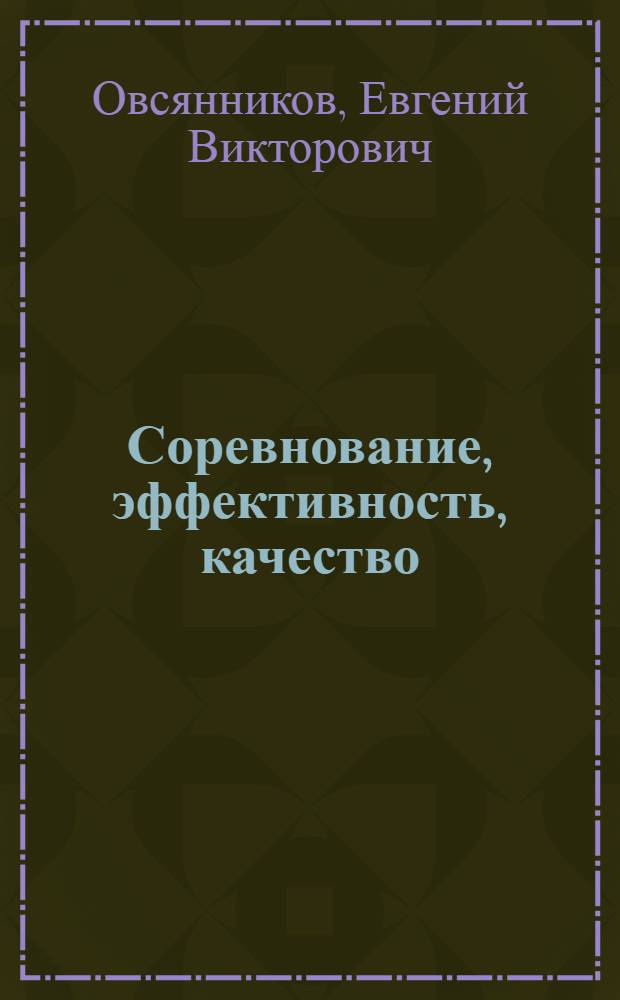 Овсянников, Евгений Викторович

Соревнование, эффективность, качество